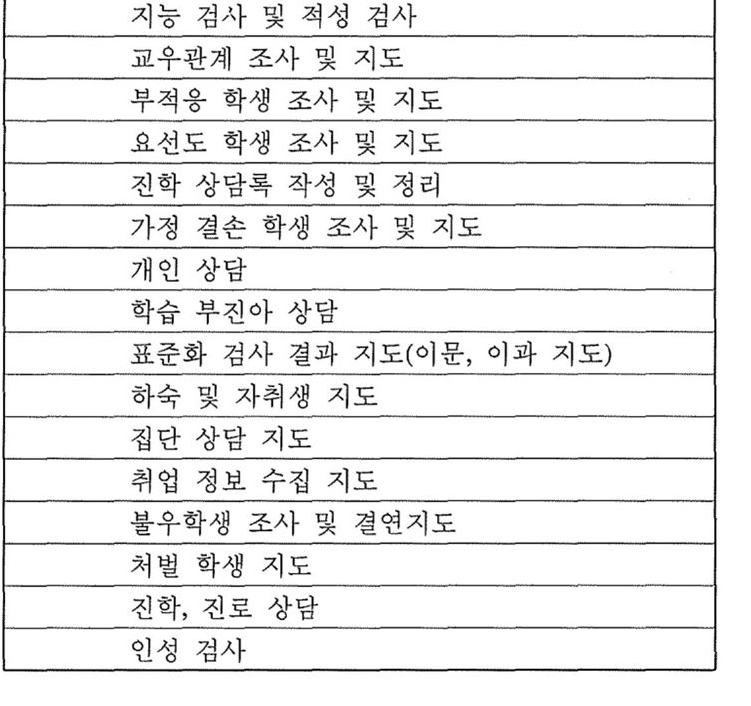 | 지능 검사 및 적성 검사 |
|---|
| 교우관계 조사 및 지도 |
| 부적응 학생 조사 및 지도 |
| 요선도 학생 조사 및 지도 |
| 진학 상담록 작성 및 정리 |
| 가정 결손 학생 조사 및 지도 |
| 개인 상담 |
| 학습 부진아 상담 |
| 표준화 검사 결과 지도(이문, 이과 지도) |
| 하숙 및 자취생 지도 |
| 집단 상담 지도 |
| 취업 정보 수집 지도 |
| 불우학생 조사 및 결연지도 |
| 처벌 학생 지도 |
| 진학, 진로 상담 |
| 인성 검사 |